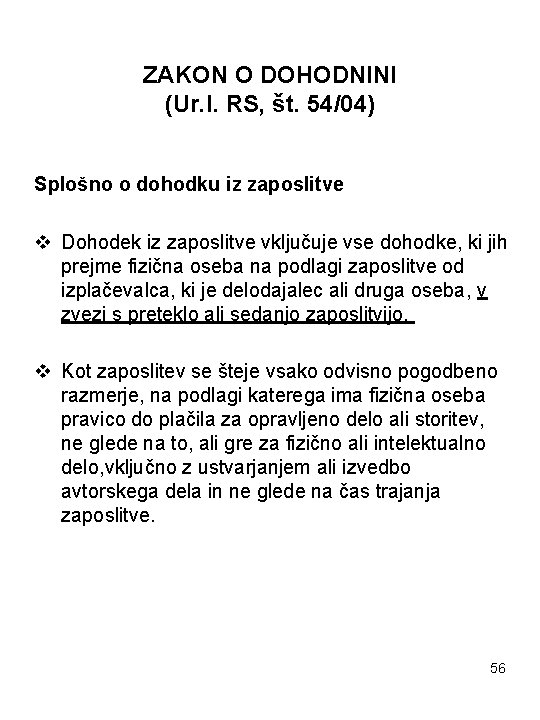 ZAKON O DOHODNINI
(Ur.l. RS, št. 54/04)

Splošno o dohodku iz zaposlitve

❖ Dohodek iz zaposlitve vključuje vse dohodke, ki jih prejme fizična oseba na podlagi zaposlitve od izplačevalca, ki je delodajalec ali druga oseba, v zvezi s preteklo ali sedanjo zaposlitvijo.

❖ Kot zaposlitev se šteje vsako odvisno pogodbeno razmerje, na podlagi katerega ima fizična oseba pravico do plačila za opravljeno delo ali storitev, ne glede na to, ali gre za fizično ali intelektualno delo,vključno z ustvarjanjem ali izvedbo avtorskega dela in ne glede na čas trajanja zaposlitve.

56